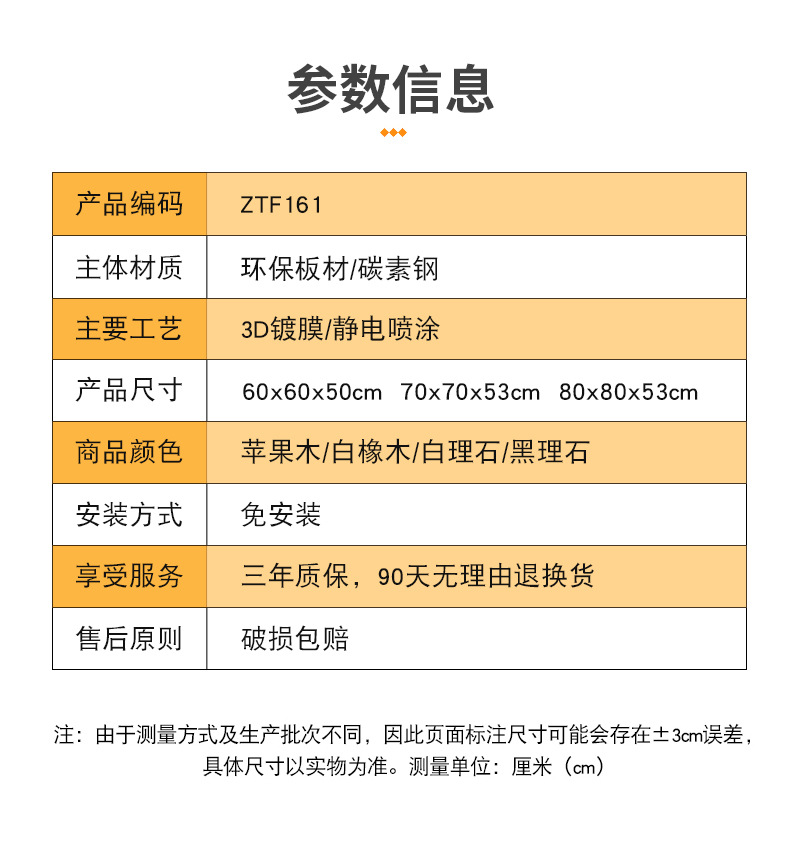 参数信息

| 产品编码 | ZTF161 |
|---|---|
| 主体材质 | 环保板材/碳素钢 |
| 主要工艺 | 3D镀膜/静电喷涂 |
| 产品尺寸 | 60x60x50cm 70x70x53cm 80x80x53cm |
| 商品颜色 | 苹果木/白橡木/白理石/黑理石 |
| 安装方式 | 免安装 |
| 享受服务 | 三年质保，90天无理由退换货 |
| 售后原则 | 破损包赔 |

注：由于测量方式及生产批次不同，因此页面标注尺寸可能会存在±3cm误差，具体尺寸以实物为准。测量单位：厘米（cm）